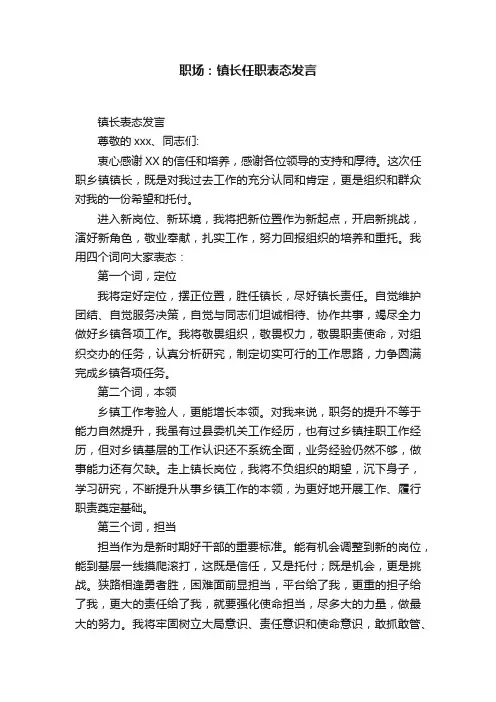 职场：镇长任职表态发言

镇长表态发言

尊敬的 xxx、同志们:

衷心感谢 XX 的信任和培养，感谢各位领导的支持和厚待。这次任职乡镇镇长，既是对我过去工作的充分认同和肯定，更是组织和群众对我的一份希望和托付。

进入新岗位、新环境，我将把新位置作为新起点，开启新挑战，演好新角色，敬业奉献，扎实工作，努力回报组织的培养和重托。我用四个词向大家表态：

第一个词，定位

我将定好定位，摆正位置，胜任镇长，尽好镇长责任。自觉维护团结、自觉服务决策，自觉与同志们坦诚相待、协作共事，竭尽全力做好乡镇各项工作。我将敬畏组织，敬畏权力，敬畏职责使命，对组织交办的任务，认真分析研究，制定切实可行的工作思路，力争圆满完成乡镇各项任务。

第二个词，本领

乡镇工作考验人，更能增长本领。对我来说，职务的提升不等于能力自然提升，我虽有过县委机关工作经历，也有过乡镇挂职工作经历，但对乡镇基层的工作认识还不系统全面，业务经验仍然不够，做事能力还有欠缺。走上镇长岗位，我将不负组织的期望，沉下身子，学习研究，不断提升从事乡镇工作的本领，为更好地开展工作、履行职责奠定基础。

第三个词，担当

担当作为是新时期好干部的重要标准。能有机会调整到新的岗位，能到基层一线摸爬滚打，这既是信任，又是托付；既是机会，更是挑战。狭路相逢勇者胜，困难面前显担当，平台给了我，更重的担子给了我，更大的责任给了我，就要强化使命担当，尽多大的力量，做最大的努力。我将牢固树立大局意识、责任意识和使命意识，敢抓敢管、